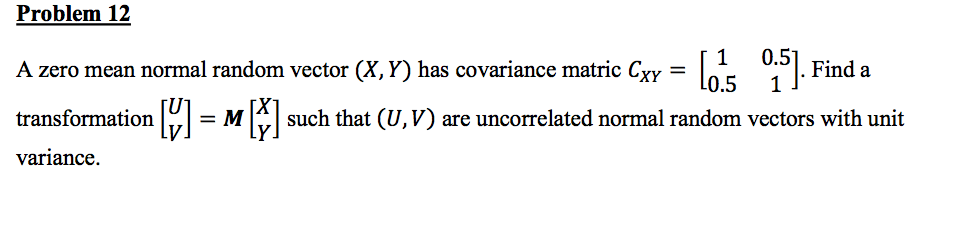 Problem 12

A zero mean normal random vector $(X, Y)$ has covariance matric $C_{XY} = \begin{bmatrix} 1 & 0.5 \\ 0.5 & 1 \end{bmatrix}$. Find a transformation $\begin{bmatrix} U \\ V \end{bmatrix} = \boldsymbol{M} \begin{bmatrix} X \\ Y \end{bmatrix}$ such that $(U, V)$ are uncorrelated normal random vectors with unit variance.